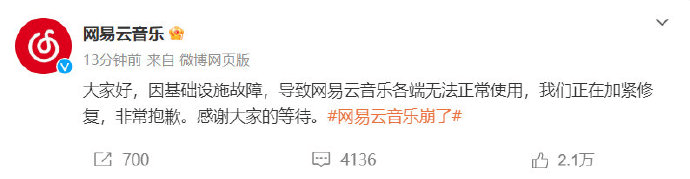 网易云音乐

13分钟前 来自 微博网页版

大家好，因基础设施故障，导致网易云音乐各端无法正常使用，我们正在加紧修复，非常抱歉。感谢大家的等待。#网易云音乐崩了#

700 4136 2.1万